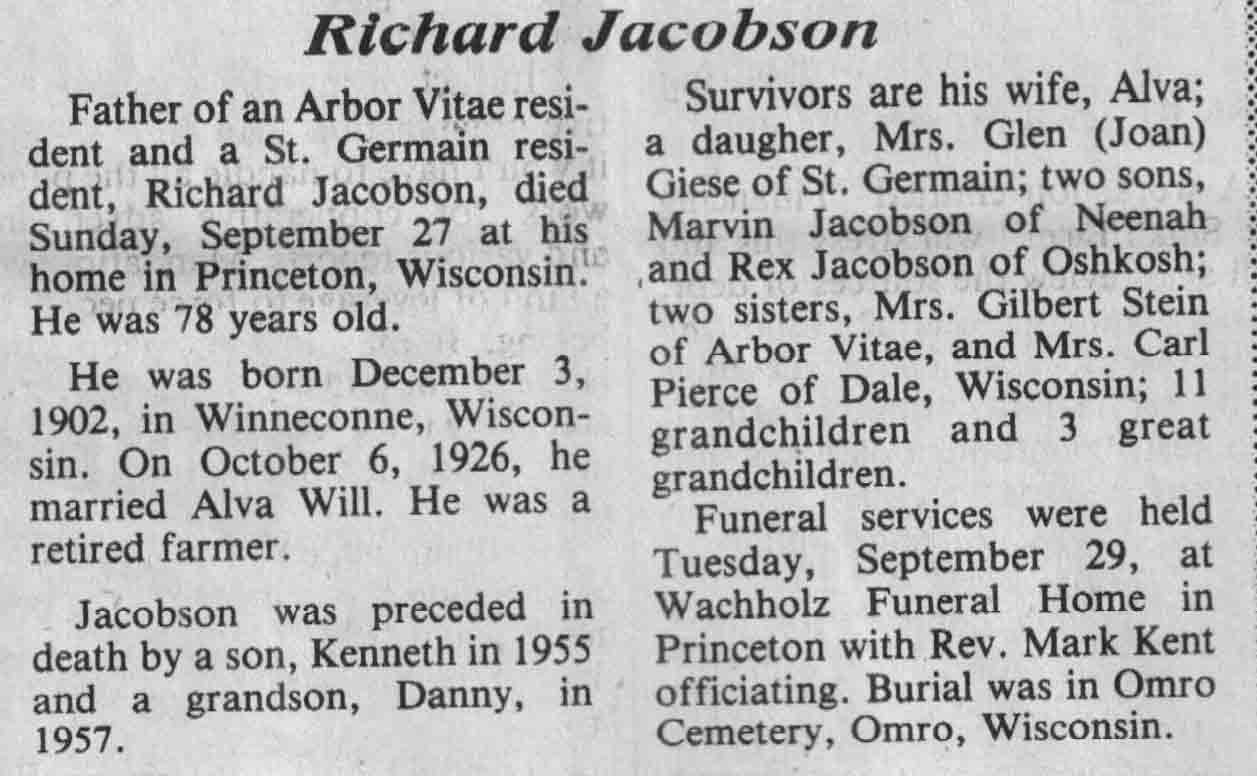 Richard Jacobson

Father of an Arbor Vitae resident and a St. Germain resident, Richard Jacobson, died Sunday, September 27 at his home in Princeton, Wisconsin. He was 78 years old.

He was born December 3, 1902, in Winneconne, Wisconsin. On October 6, 1926, he married Alva Will. He was a retired farmer.

Jacobson was preceded in death by a son, Kenneth in 1955 and a grandson, Danny, in 1957.

Survivors are his wife, Alva; a daugher, Mrs. Glen (Joan) Giese of St. Germain; two sons, Marvin Jacobson of Neenah and Rex Jacobson of Oshkosh; two sisters, Mrs. Gilbert Stein of Arbor Vitae, and Mrs. Carl Pierce of Dale, Wisconsin; 11 grandchildren and 3 great grandchildren.

Funeral services were held Tuesday, September 29, at Wachholz Funeral Home in Princeton with Rev. Mark Kent officiating. Burial was in Omro Cemetery, Omro, Wisconsin.